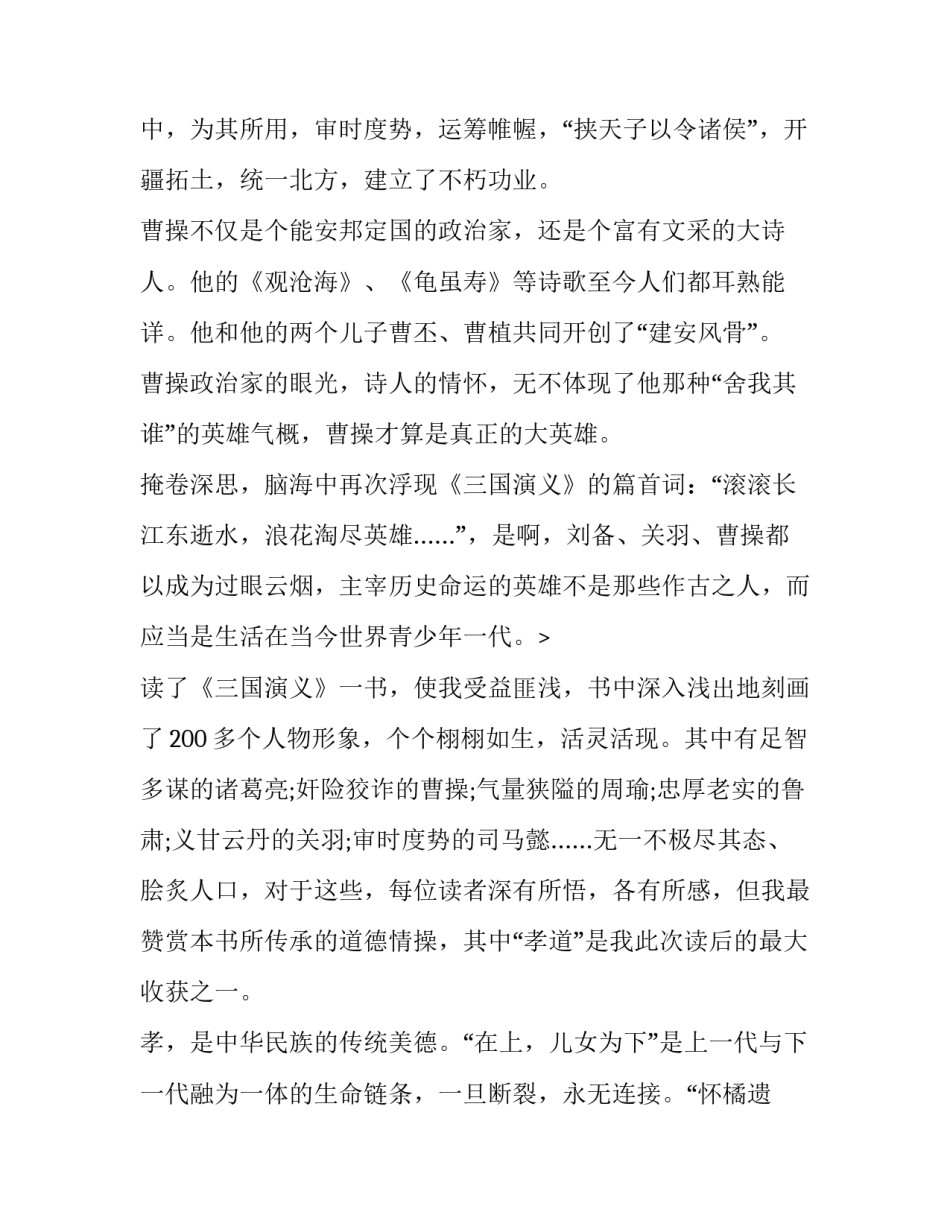 中，为其所用，审时度势，运筹帷幄，“挟天子以令诸侯”，开疆拓土，统一北方，建立了不朽功业。

曹操不仅是个能安邦定国的政治家，还是个富有文采的大诗人。他的《观沧海》、《龟虽寿》等诗歌至今人们都耳熟能详。他和他的两个儿子曹丕、曹植共同开创了“建安风骨”。

曹操政治家的眼光，诗人的情怀，无不体现了他那种“舍我其谁”的英雄气概，曹操才算是真正的大英雄。

掩卷深思，脑海中再次浮现《三国演义》的篇首词：“滚滚长江东逝水，浪花淘尽英雄……”，是啊，刘备、关羽、曹操都以成为过眼云烟，主宰历史命运的英雄不是那些作古之人，而应当是生活在当今世界青少年一代。>

读了《三国演义》一书，使我受益匪浅，书中深入浅出地刻画了200多个人物形象，个个栩栩如生，活灵活现。其中有足智多谋的诸葛亮;奸险狡诈的曹操;气量狭隘的周瑜;忠厚老实的鲁肃;义甘云丹的关羽;审时度势的司马懿……无一不极尽其态、脍炙人口，对于这些，每位读者深有所悟，各有所感，但我最赞赏本书所传承的道德情操，其中“孝道”是我此次读后的最大收获之一。

孝，是中华民族的传统美德。“在上，儿女为下”是上一代与下一代融为一体的生命链条，一旦断裂，永无连接。“怀橘遗